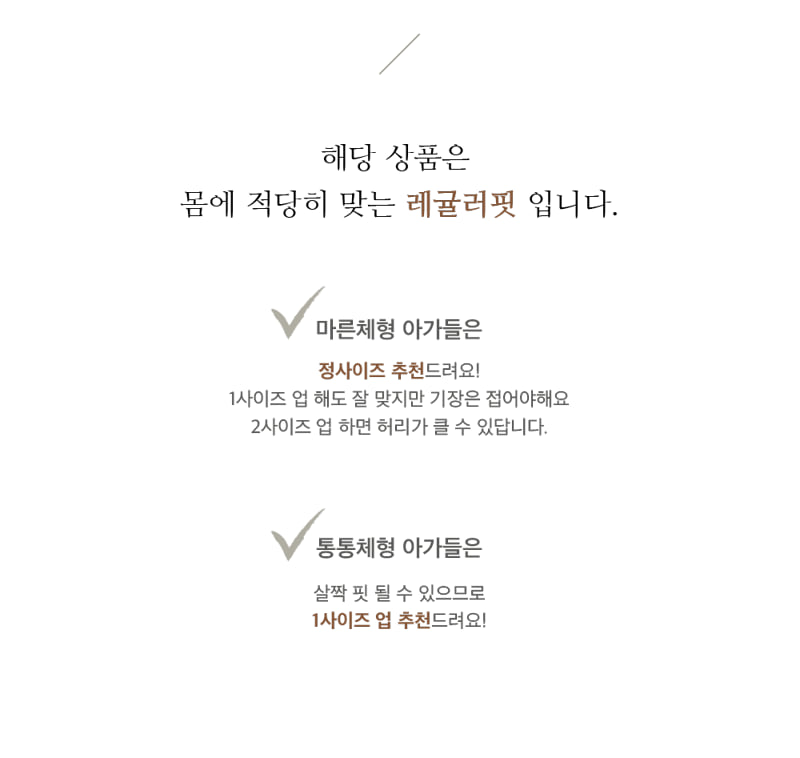 해당 상품은
몸에 적당히 맞는 레귤러핏 입니다.

마른체형 아가들은

정사이즈 추천드려요!
1사이즈 업 해도 잘 맞지만 기장은 접어야해요
2사이즈 업 하면 허리가 클 수 있답니다.

통통체형 아가들은

살짝 핏 될 수 있으므로
1사이즈 업 추천드려요!